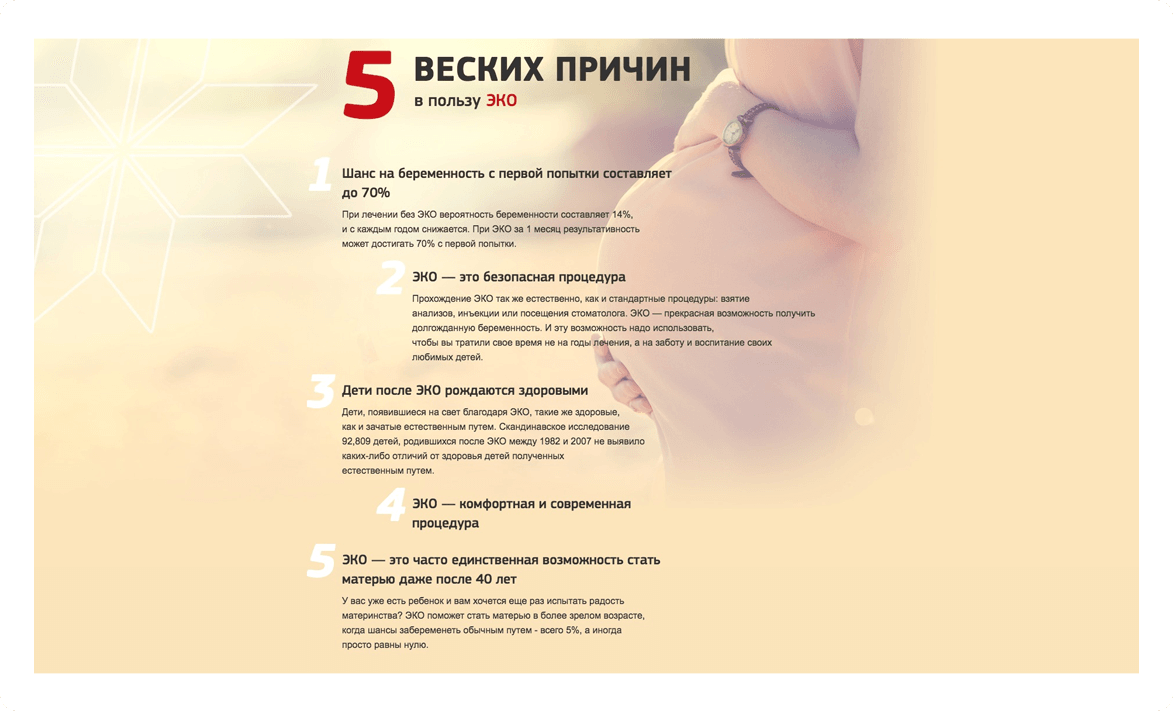 5 ВЕСКИХ ПРИЧИН
в пользу ЭКО

1 Шанс на беременность с первой попытки составляет до 70%

При лечении без ЭКО вероятность беременности составляет 14%, и с каждым годом снижается. При ЭКО за 1 месяц результативность может достигать 70% с первой попытки.

2 ЭКО — это безопасная процедура

Прохождение ЭКО так же естественно, как и стандартные процедуры: взятие анализов, инъекции или посещения стоматолога. ЭКО — прекрасная возможность получить долгожданную беременность. И эту возможность надо использовать, чтобы вы тратили свое время не на годы лечения, а на заботу и воспитание своих любимых детей.

3 Дети после ЭКО рождаются здоровыми

Дети, появившиеся на свет благодаря ЭКО, такие же здоровые, как и зачатые естественным путем. Скандинавское исследование 92,809 детей, родившихся после ЭКО между 1982 и 2007 не выявило каких-либо отличий от здоровья детей полученных естественным путем.

4 ЭКО — комфортная и современная процедура

5 ЭКО — это часто единственная возможность стать матерью даже после 40 лет

У вас уже есть ребенок и вам хочется еще раз испытать радость материнства? ЭКО поможет стать матерью в более зрелом возрасте, когда шансы забеременеть обычным путем - всего 5%, а иногда просто равны нулю.